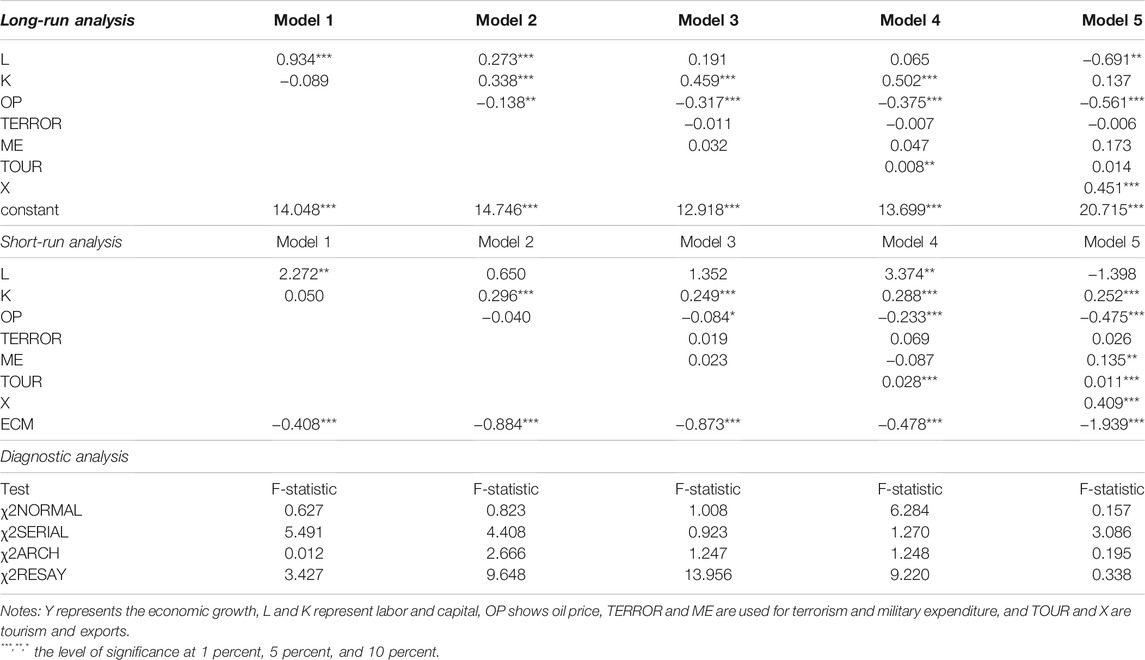 | Long-run analysis | Model 1 | Model 2 | Model 3 | Model 4 | Model 5 |
|---|---|---|---|---|---|
| L | 0.934*** | 0.273*** | 0.191 | 0.065 | −0.691** |
| K | −0.089 | 0.338*** | 0.459*** | 0.502*** | 0.137 |
| OP | | −0.138** | −0.317*** | −0.375*** | −0.561*** |
| TERROR | | | −0.011 | −0.007 | −0.006 |
| ME | | | 0.032 | 0.047 | 0.173 |
| TOUR | | | | 0.008** | 0.014 |
| X | | | | | 0.451*** |
| constant | 14.048*** | 14.746*** | 12.918*** | 13.699*** | 20.715*** |
| Short-run analysis | Model 1 | Model 2 | Model 3 | Model 4 | Model 5 |
| L | 2.272** | 0.650 | 1.352 | 3.374** | −1.398 |
| K | 0.050 | 0.296*** | 0.249*** | 0.288*** | 0.252*** |
| OP | | −0.040 | −0.084* | −0.233*** | −0.475*** |
| TERROR | | | 0.019 | 0.069 | 0.026 |
| ME | | | 0.023 | −0.087 | 0.135** |
| TOUR | | | | 0.028*** | 0.011*** |
| X | | | | | 0.409*** |
| ECM | −0.408*** | −0.884*** | −0.873*** | −0.478*** | −1.939*** |
| Diagnostic analysis | | | | | |
| Test | F-statistic | F-statistic | F-statistic | F-statistic | F-statistic |
| χ2NORMAL | 0.627 | 0.823 | 1.008 | 6.284 | 0.157 |
| χ2SERIAL | 5.491 | 4.408 | 0.923 | 1.270 | 3.086 |
| χ2ARCH | 0.012 | 2.666 | 1.247 | 1.248 | 0.195 |
| χ2RESAY | 3.427 | 9.648 | 13.956 | 9.220 | 0.338 |

Notes: Y represents the economic growth, L and K represent labor and capital, OP shows oil price, TERROR and ME are used for terrorism and military expenditure, and TOUR and X are tourism and exports.

***,**,* the level of significance at 1 percent, 5 percent, and 10 percent.